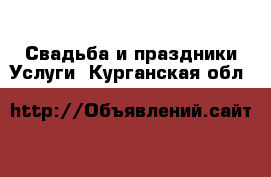 Свадьба и праздники Услуги  Курганская обл

http://Объявлений.сайт